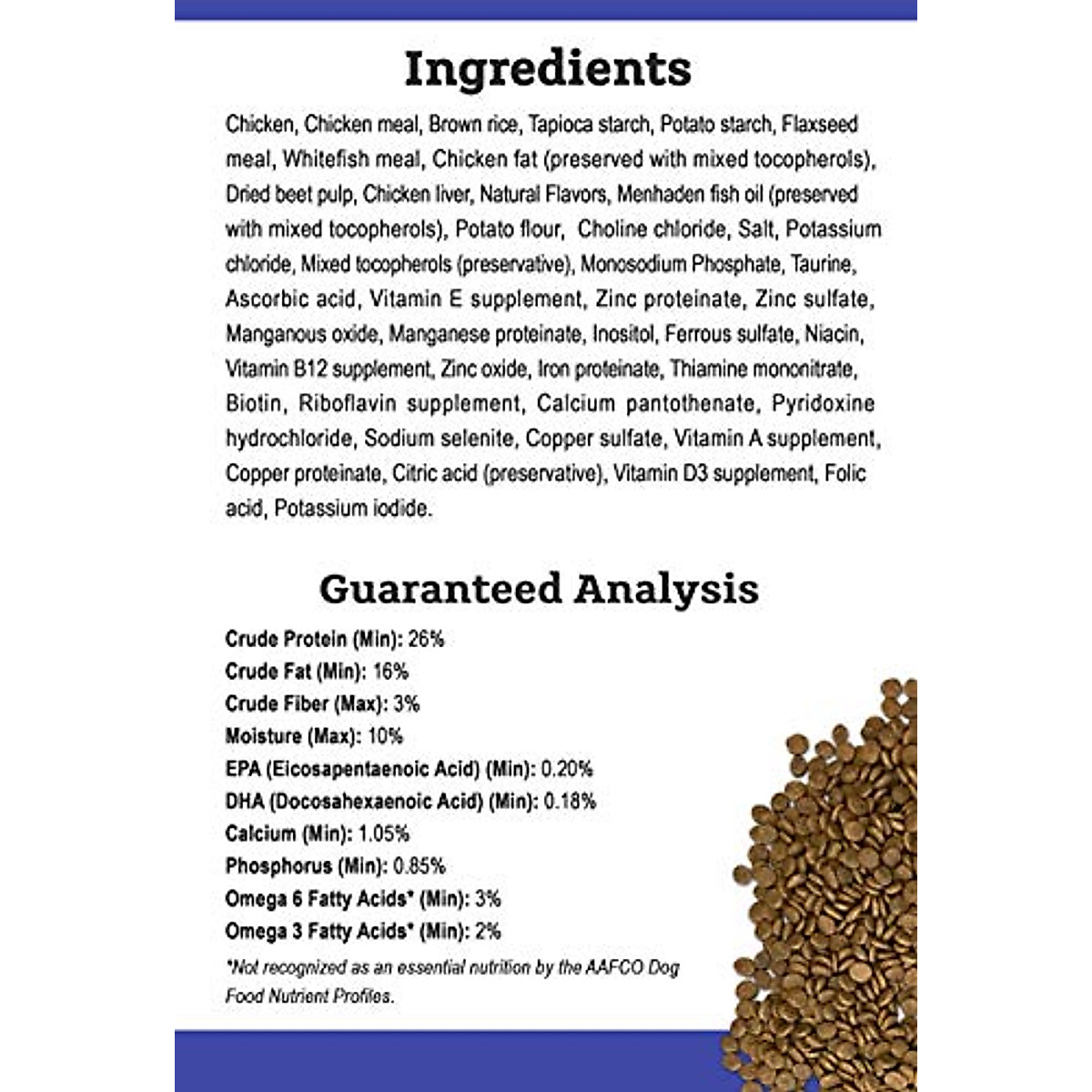 Ingredients

Chicken, Chicken meal, Brown rice, Tapioca starch, Potato starch, Flaxseed meal, Whitefish meal, Chicken fat (preserved with mixed tocopherols), Dried beet pulp, Chicken liver, Natural Flavors, Menhaden fish oil (preserved with mixed tocopherols), Potato flour, Choline chloride, Salt, Potassium chloride, Mixed tocopherols (preservative), Monosodium Phosphate, Taurine, Ascorbic acid, Vitamin E supplement, Zinc proteinate, Zinc sulfate, Manganous oxide, Manganese proteinate, Inositol, Ferrous sulfate, Niacin, Vitamin B12 supplement, Zinc oxide, Iron proteinate, Thiamine mononitrate, Biotin, Riboflavin supplement, Calcium pantothenate, Pyridoxine hydrochloride, Sodium selenite, Copper sulfate, Vitamin A supplement, Copper proteinate, Citric acid (preservative), Vitamin D3 supplement, Folic acid, Potassium iodide.

Guaranteed Analysis

Crude Protein (Min): 26%
Crude Fat (Min): 16%
Crude Fiber (Max): 3%
Moisture (Max): 10%
EPA (Eicosapentaenoic Acid) (Min): 0.20%
DHA (Docosahexaenoic Acid) (Min): 0.18%
Calcium (Min): 1.05%
Phosphorus (Min): 0.85%
Omega 6 Fatty Acids* (Min): 3%
Omega 3 Fatty Acids* (Min): 2%

*Not recognized as an essential nutrition by the AAFCO Dog Food Nutrient Profiles.